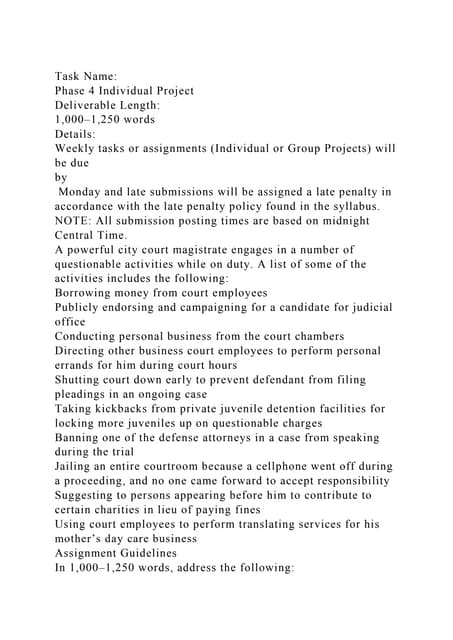 Task Name:
Phase 4 Individual Project
Deliverable Length:
1,000–1,250 words
Details:
Weekly tasks or assignments (Individual or Group Projects) will be due
by
Monday and late submissions will be assigned a late penalty in accordance with the late penalty policy found in the syllabus. NOTE: All submission posting times are based on midnight Central Time.
A powerful city court magistrate engages in a number of questionable activities while on duty. A list of some of the activities includes the following:
Borrowing money from court employees
Publicly endorsing and campaigning for a candidate for judicial office
Conducting personal business from the court chambers
Directing other business court employees to perform personal errands for him during court hours
Shutting court down early to prevent defendant from filing pleadings in an ongoing case
Taking kickbacks from private juvenile detention facilities for locking more juveniles up on questionable charges
Banning one of the defense attorneys in a case from speaking during the trial
Jailing an entire courtroom because a cellphone went off during a proceeding, and no one came forward to accept responsibility
Suggesting to persons appearing before him to contribute to certain charities in lieu of paying fines
Using court employees to perform translating services for his mother's day care business
Assignment Guidelines
In 1,000–1,250 words, address the following: